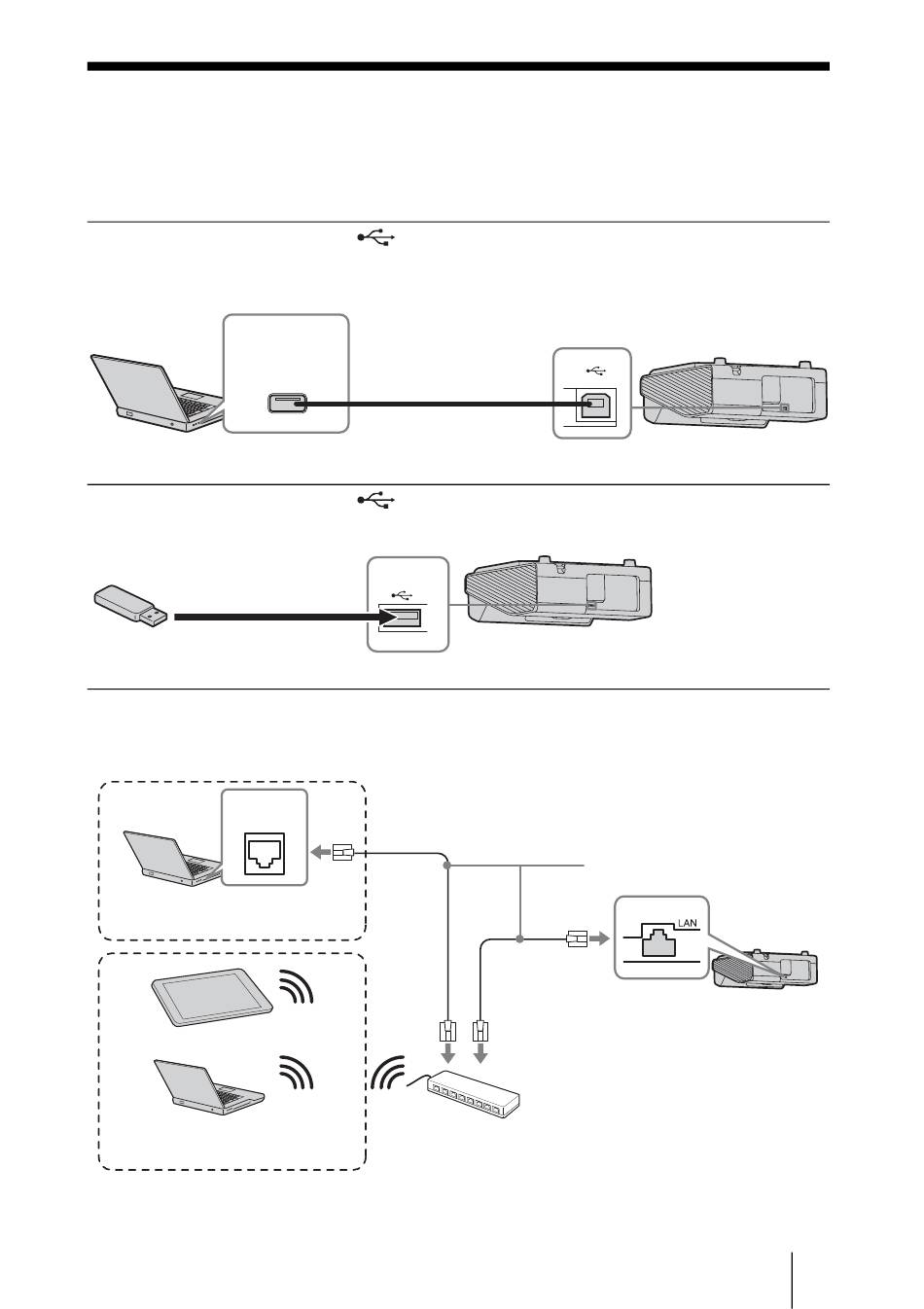 LAN